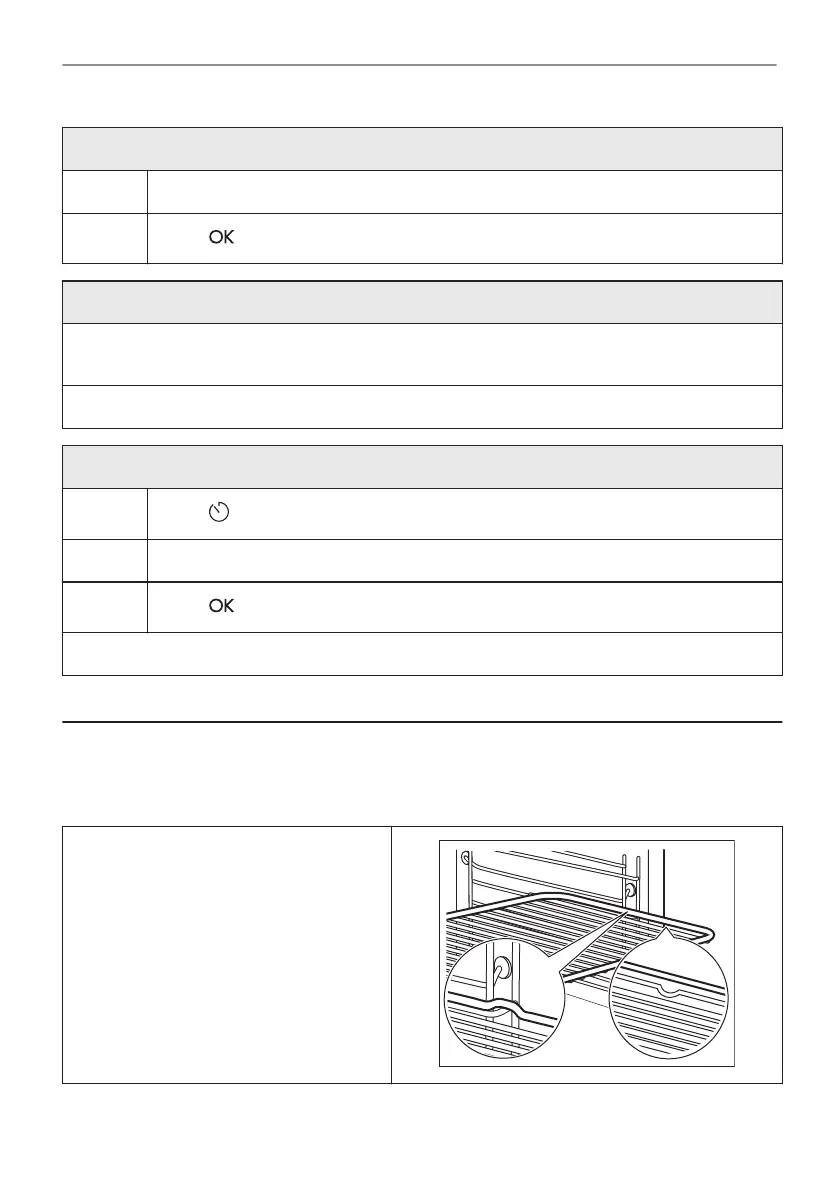 OK

OK